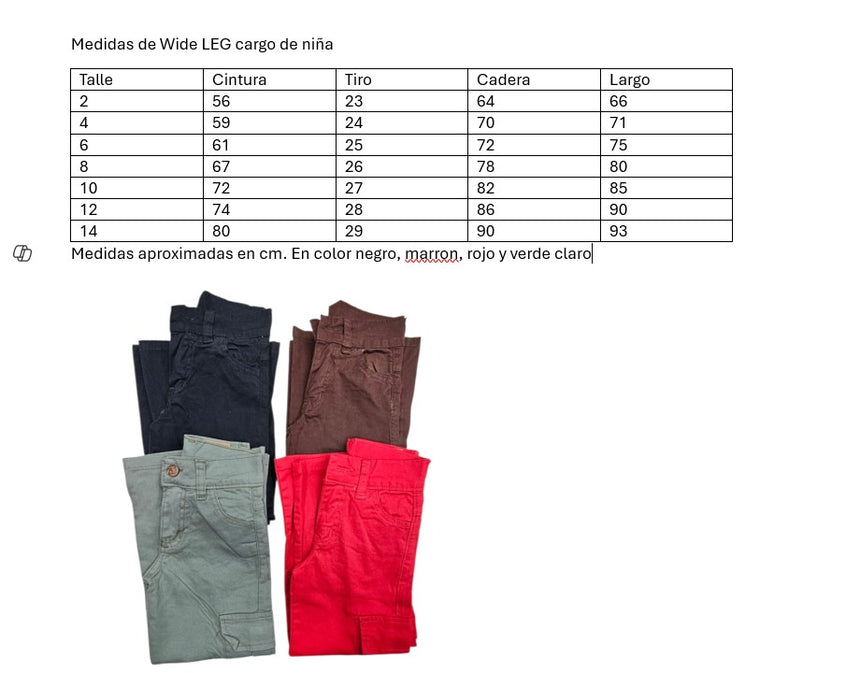 Medidas de Wide LEG cargo de niña

| Talle | Cintura | Tiro | Cadera | Largo |
|---|---|---|---|---|
| 2 | 56 | 23 | 64 | 66 |
| 4 | 59 | 24 | 70 | 71 |
| 6 | 61 | 25 | 72 | 75 |
| 8 | 67 | 26 | 78 | 80 |
| 10 | 72 | 27 | 82 | 85 |
| 12 | 74 | 28 | 86 | 90 |
| 14 | 80 | 29 | 90 | 93 |

Medidas aproximadas en cm. En color negro, marron, rojo y verde claro